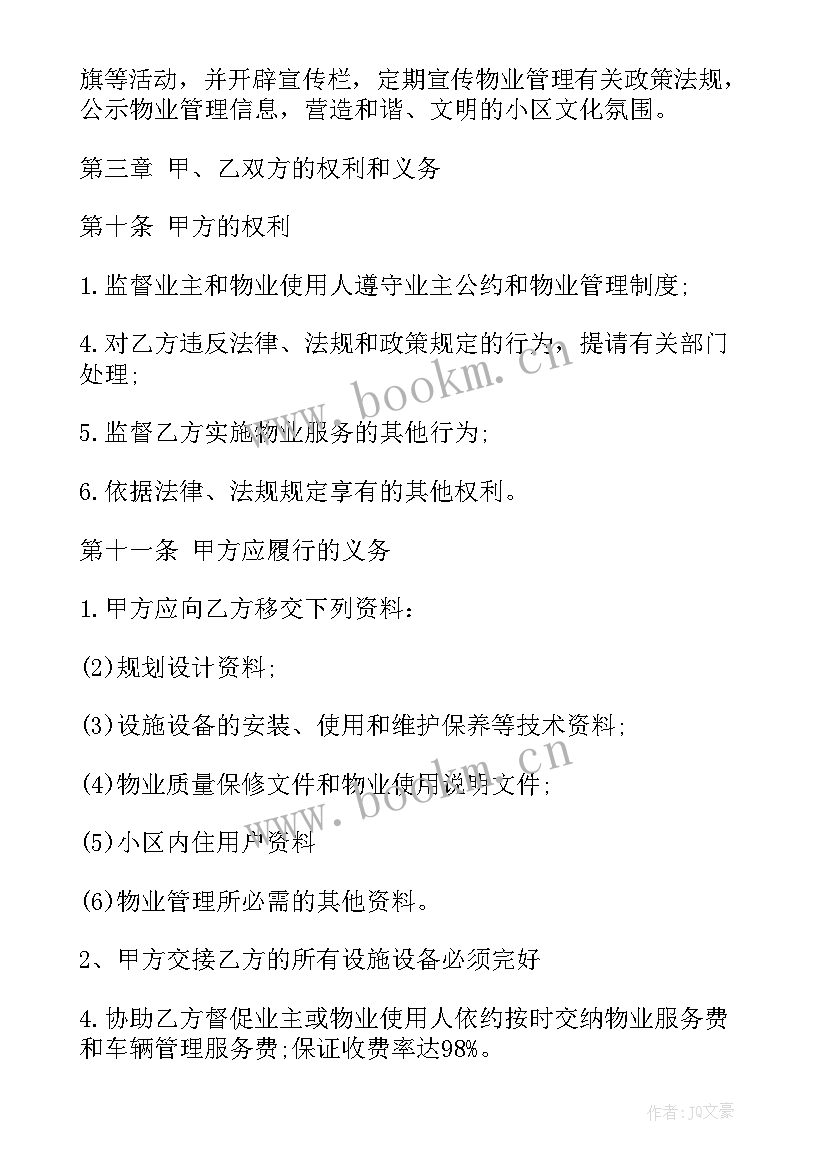 旗等活动，并开辟宣传栏，定期宣传物业管理有关政策法规，公示物业管理信息，营造和谐、文明的小区文化氛围。

第三章 甲、乙双方的权利和义务

第十条 甲方的权利

1.监督业主和物业使用人遵守业主公约和物业管理制度;

4.对乙方违反法律、法规和政策规定的行为，提请有关部门处理;

5.监督乙方实施物业服务的其他行为;

6.依据法律、法规规定享有的其他权利。

第十一条 甲方应履行的义务

1.甲方应向乙方移交下列资料：

(2)规划设计资料;

(3)设施设备的安装、使用和维护保养等技术资料;

(4)物业质量保修文件和物业使用说明文件;

(5)小区内住用户资料

(6)物业管理所必需的其他资料。

2、甲方交接乙方的所有设施设备必须完好

4.协助乙方督促业主或物业使用人依约按时交纳物业服务费和车辆管理服务费;保证收费率达98%。

www.bookm.cn

www.bookm.cn

作者：JQ文豪